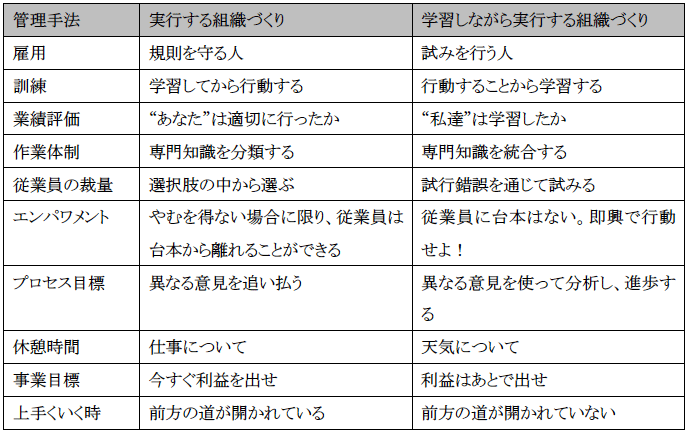 | 管理手法 | 実行する組織づくり | 学習しながら実行する組織づくり |
|---|---|---|
| 雇用 | 規則を守る人 | 試みを行う人 |
| 訓練 | 学習してから行動する | 行動することから学習する |
| 業績評価 | “あなた”は適切に行ったか | “私達”は学習したか |
| 作業体制 | 専門知識を分類する | 専門知識を統合する |
| 従業員の裁量 | 選択肢の中から選ぶ | 試行錯誤を通じて試みる |
| エンパワメント | やむを得ない場合に限り、従業員は台本から離れることができる | 従業員に台本はない。即興で行動せよ！ |
| プロセス目標 | 異なる意見を追い払う | 異なる意見を使って分析し、進歩する |
| 休憩時間 | 仕事について | 天気について |
| 事業目標 | 今すぐ利益を出せ | 利益はあとで出せ |
| 上手くいく時 | 前方の道が開かれている | 前方の道が開かれていない |